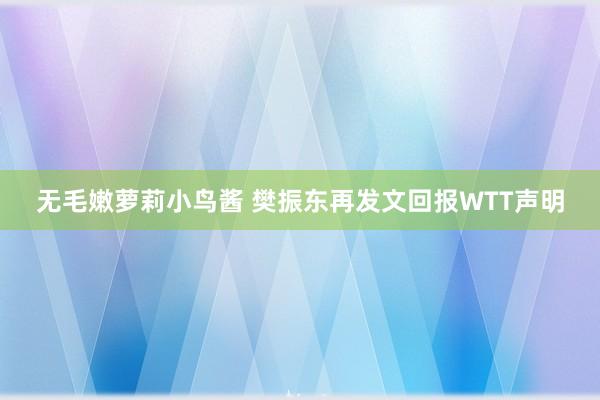 无毛嫩萝莉小鸟酱 樊振东再发文回报WTT声明